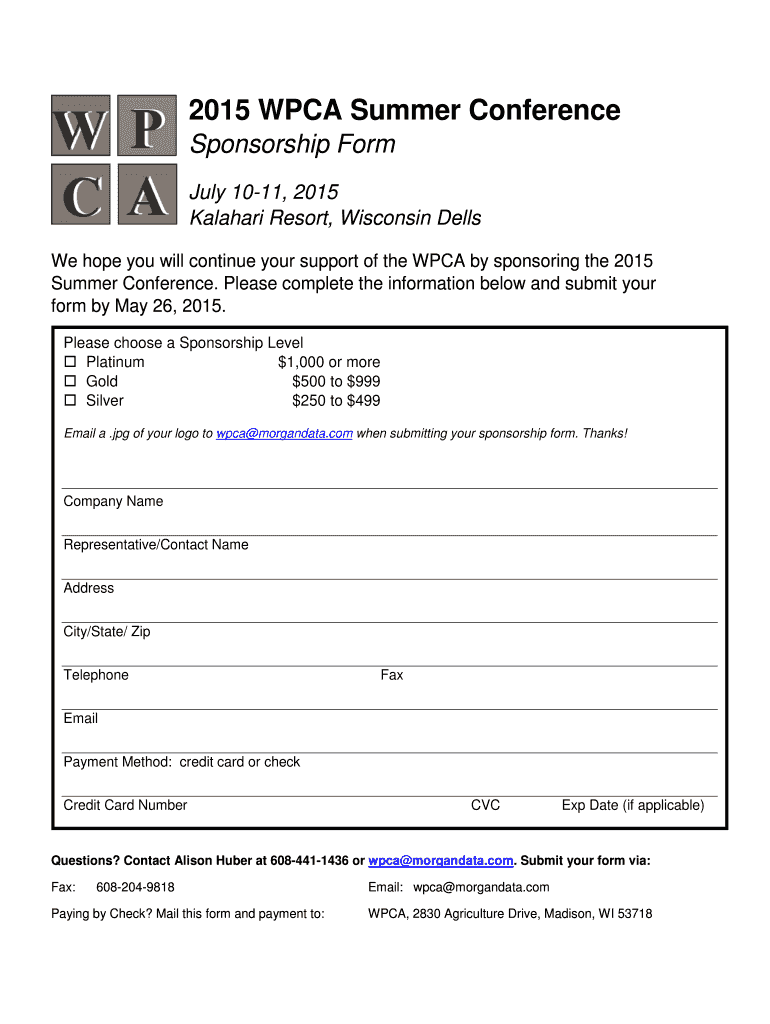 W P
C A

2015 WPCA Summer Conference
Sponsorship Form

July 10-11, 2015
Kalahari Resort, Wisconsin Dells

We hope you will continue your support of the WPCA by sponsoring the 2015 Summer Conference. Please complete the information below and submit your form by May 26, 2015.

Please choose a Sponsorship Level
☐ Platinum $1,000 or more
☐ Gold $500 to $999
☐ Silver $250 to $499

Email a .jpg of your logo to wpca@morgandata.com when submitting your sponsorship form. Thanks!

Company Name

Representative/Contact Name

Address

City/State/ Zip

Telephone Fax

Email

Payment Method: credit card or check

Credit Card Number CVC Exp Date (if applicable)

Questions? Contact Alison Huber at 608-441-1436 or wpca@morgandata.com. Submit your form via:

Fax: 608-204-9818 Email: wpca@morgandata.com

Paying by Check? Mail this form and payment to: WPCA, 2830 Agriculture Drive, Madison, WI 53718